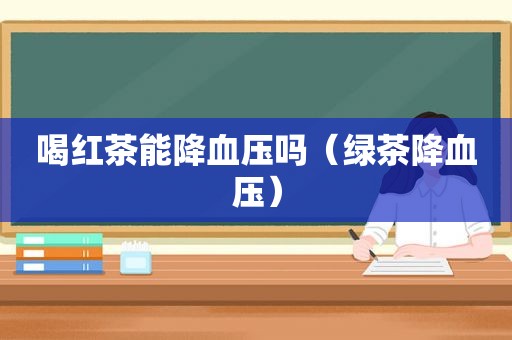 喝红茶能降血压吗（绿茶降血压）